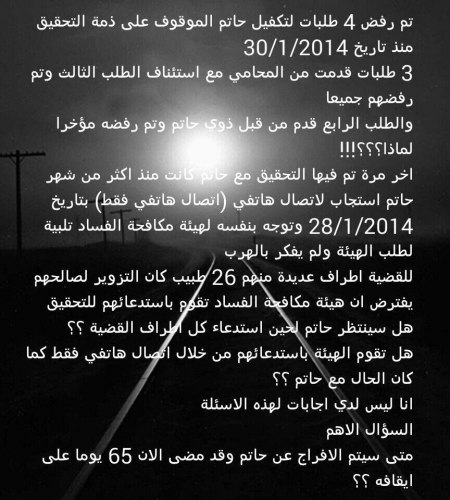 تم رفض 4 طلبات لتكفيل حاتم الموقوف على ذمة التحقيق منذ تاريخ 30/1/2014
3 طلبات قدمت من المحامي مع استئناف الطلب الثالث وتم رفضهم جميعا
والطلب الرابع قدم من قبل ذوي حاتم وتم رفضه مؤخرا
لماذا؟؟؟!!!
اخر مرة تم فيها التحقيق مع حاتم كانت منذ اكثر من شهر
حاتم استجاب لاتصال هاتفي (اتصال هاتفي فقط) بتاريخ 28/1/2014 وتوجه بنفسه لهيئة مكافحة الفساد تلبية لطلب الهيئة ولم يفكر بالهرب
للقضية اطراف عديدة منهم 26 طبيب كان التزوير لصالحهم
يفترض ان هيئة مكافحة الفساد تقوم باستدعائهم للتحقيق
هل سينتظر حاتم لحين استدعاء كل اطراف القضية ؟؟
هل تقوم الهيئة باستدعائهم من خلال اتصال هاتفي فقط كما كان الحال مع حاتم ؟؟
انا ليس لدي اجابات لهذه الاسئلة
السؤال الاهم
متى سيتم الافراج عن حاتم وقد مضى الان 65 يوما على ايقافه ؟؟